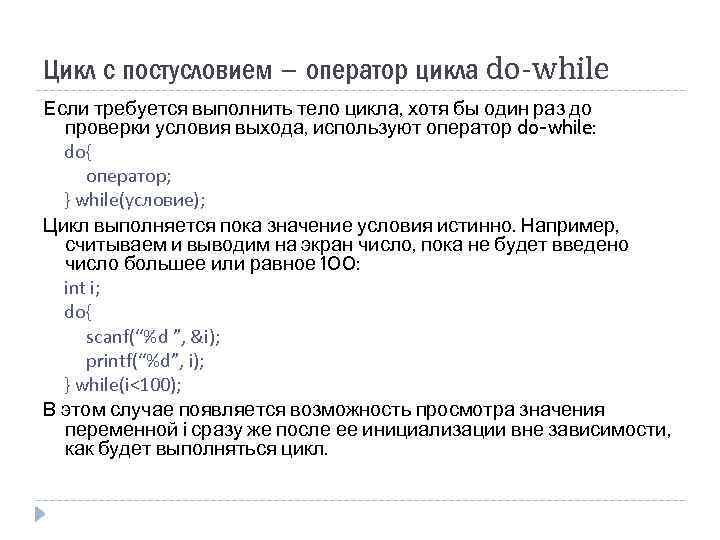 Цикл с постусловием – оператор цикла do-while

Если требуется выполнить тело цикла, хотя бы один раз до проверки условия выхода, используют оператор do-while:

do{
оператор;
} while(условие);

Цикл выполняется пока значение условия истинно. Например, считываем и выводим на экран число, пока не будет введено число большее или равное 100:

int i;
do{
scanf("%d ", &i);
printf("%d", i);
} while(i<100);

В этом случае появляется возможность просмотра значения переменной i сразу же после ее инициализации вне зависимости, как будет выполняться цикл.